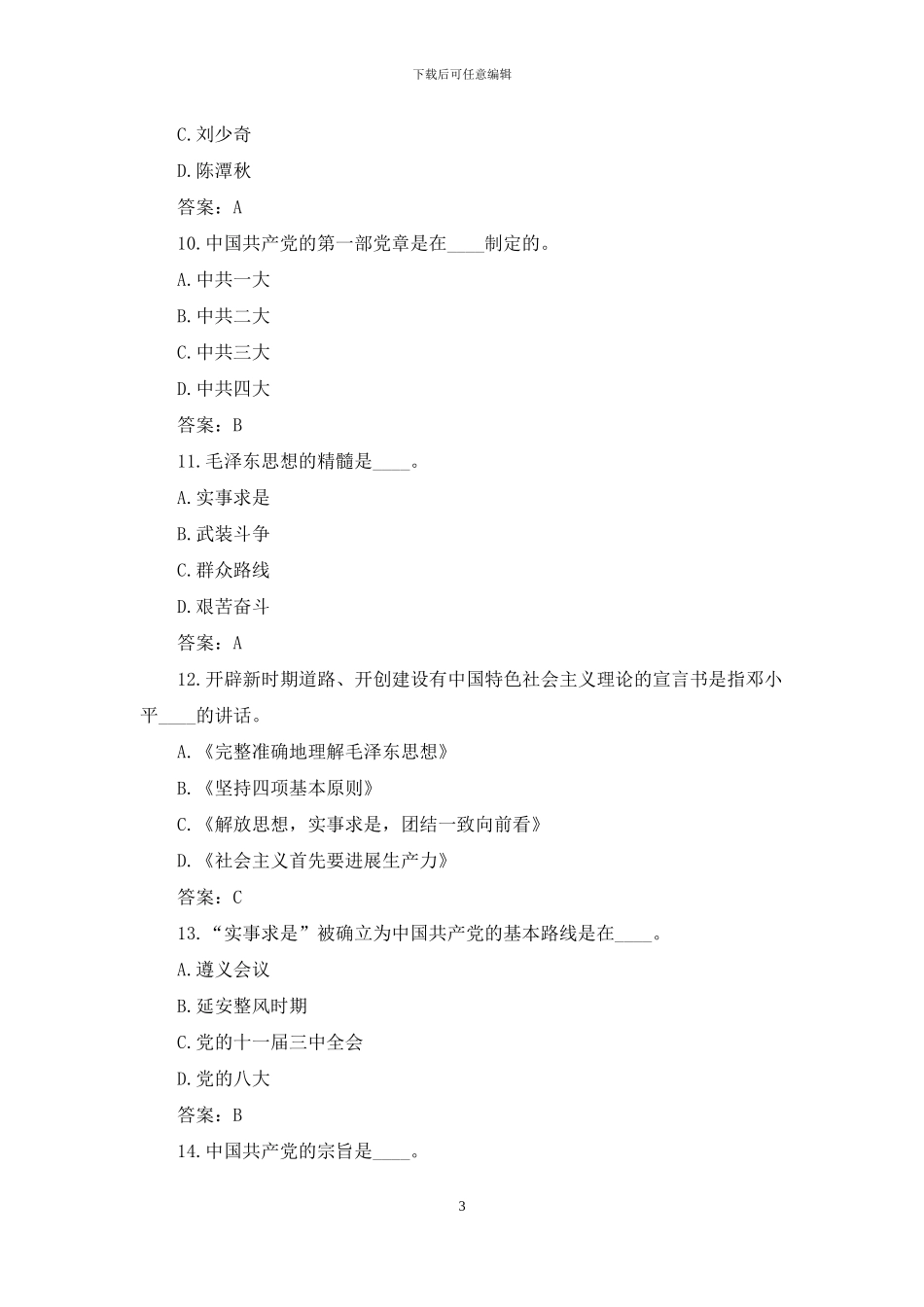 下载后可任意编辑

C.刘少奇

D.陈潭秋

答案：A

10.中国共产党的第一部党章是在____制定的。

A.中共一大

B.中共二大

C.中共三大

D.中共四大

答案：B

11.毛泽东思想的精髓是____。

A.实事求是

B.武装斗争

C.群众路线

D.艰苦奋斗

答案：A

12.开辟新时期道路、开创建设有中国特色社会主义理论的宣言书是指邓小平____的讲话。

A.《完整准确地理解毛泽东思想》

B.《坚持四项基本原则》

C.《解放思想，实事求是，团结一致向前看》

D.《社会主义首先要进展生产力》

答案：C

13.“实事求是”被确立为中国共产党的基本路线是在____。

A.遵义会议

B.延安整风时期

C.党的十一届三中全会

D.党的八大

答案：B

14.中国共产党的宗旨是____。

3